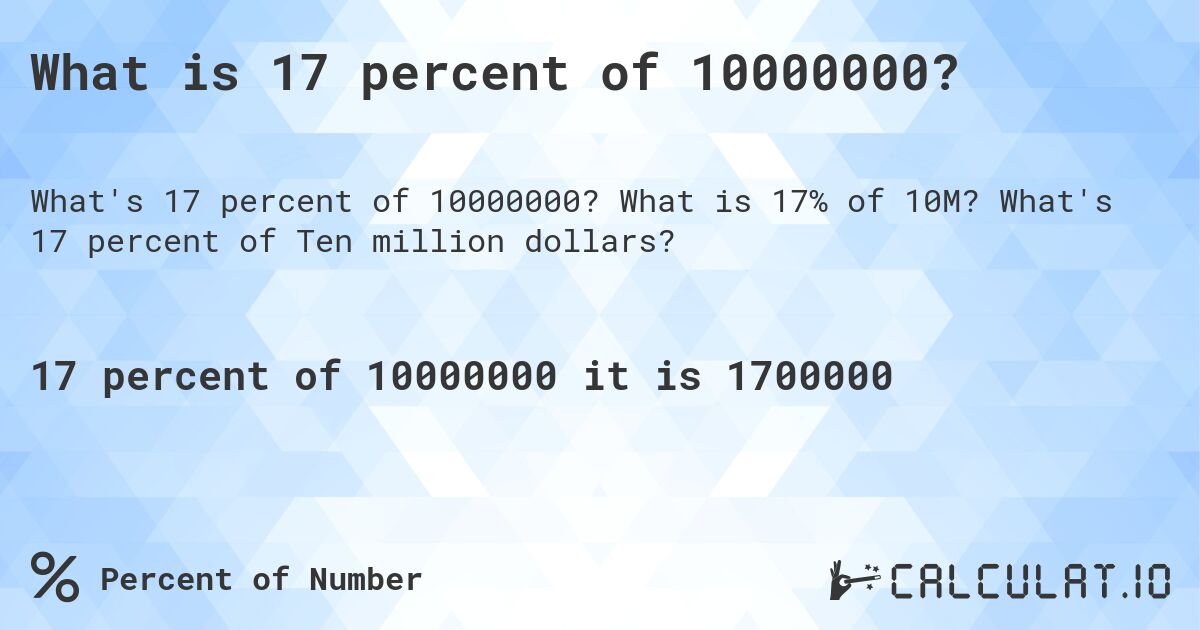 What is 17 percent of 10000000?

What's 17 percent of 10000000? What is 17% of 10M? What's 17 percent of Ten million dollars?

17 percent of 10000000 it is 1700000

% Percent of Number

CALCULAT.IO